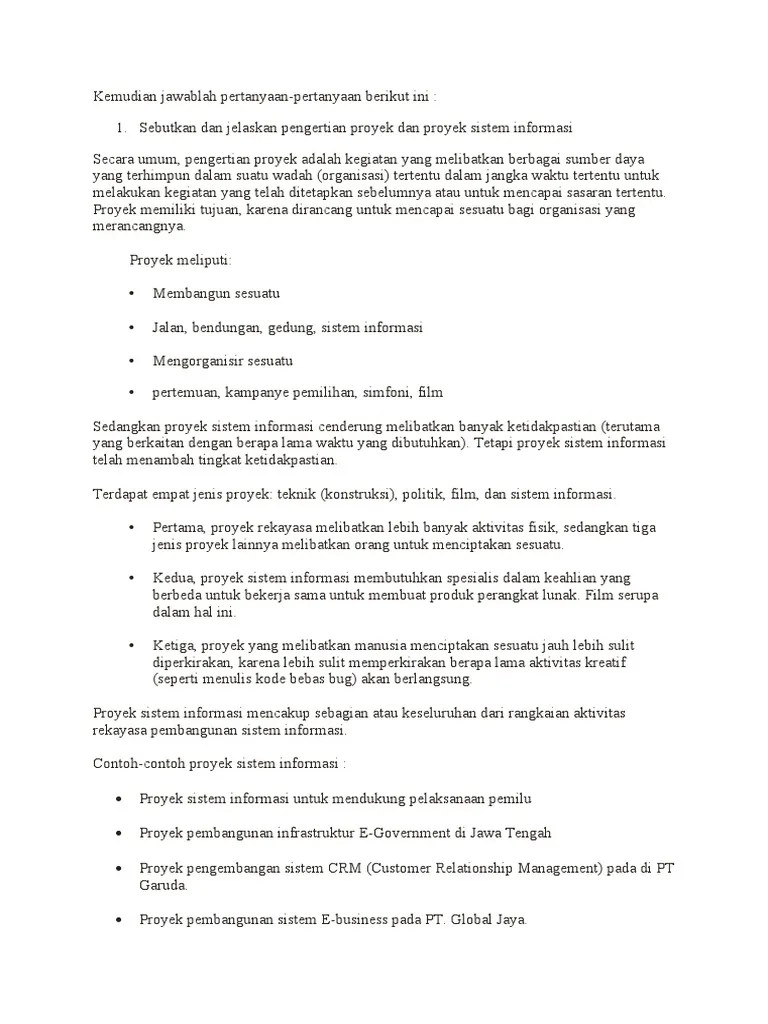 Kemudian jawablah pertanyaan-pertanyaan berikut ini :

1. Sebutkan dan jelaskan pengertian proyek dan proyek sistem informasi

Secara umum, pengertian proyek adalah kegiatan yang melibatkan berbagai sumber daya yang terhimpun dalam suatu wadah (organisasi) tertentu dalam jangka waktu tertentu untuk melakukan kegiatan yang telah ditetapkan sebelumnya atau untuk mencapai sasaran tertentu. Proyek memiliki tujuan, karena dirancang untuk mencapai sesuatu bagi organisasi yang merancangnya.

Proyek meliputi:

• Membangun sesuatu

• Jalan, bendungan, gedung, sistem informasi

• Mengorganisir sesuatu

• pertemuan, kampanye pemilihan, simfoni, film

Sedangkan proyek sistem informasi cenderung melibatkan banyak ketidakpastian (terutama yang berkaitan dengan berapa lama waktu yang dibutuhkan). Tetapi proyek sistem informasi telah menambah tingkat ketidakpastian.

Terdapat empat jenis proyek: teknik (konstruksi), politik, film, dan sistem informasi.

• Pertama, proyek rekayasa melibatkan lebih banyak aktivitas fisik, sedangkan tiga jenis proyek lainnya melibatkan orang untuk menciptakan sesuatu.

• Kedua, proyek sistem informasi membutuhkan spesialis dalam keahlian yang berbeda untuk bekerja sama untuk membuat produk perangkat lunak. Film serupa dalam hal ini.

• Ketiga, proyek yang melibatkan manusia menciptakan sesuatu jauh lebih sulit diperkirakan, karena lebih sulit memperkirakan berapa lama aktivitas kreatif (seperti menulis kode bebas bug) akan berlangsung.

Proyek sistem informasi mencakup sebagian atau keseluruhan dari rangkaian aktivitas rekayasa pembangunan sistem informasi.

Contoh-contoh proyek sistem informasi :

• Proyek sistem informasi untuk mendukung pelaksanaan pemilu

• Proyek pembangunan infrastruktur E-Government di Jawa Tengah

• Proyek pengembangan sistem CRM (Customer Relationship Management) pada di PT Garuda.

• Proyek pembangunan sistem E-business pada PT. Global Jaya.